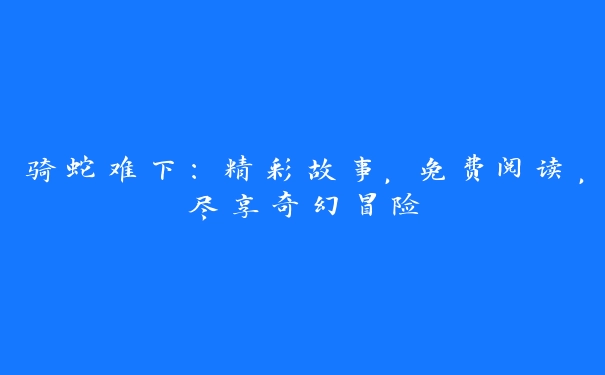 骑蛇难下：精彩故事，免费阅读，尽享奇幻冒险